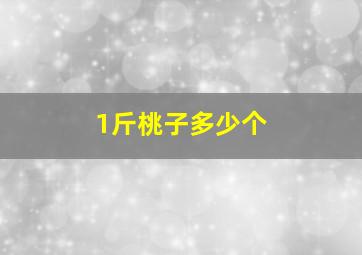 1斤桃子多少个